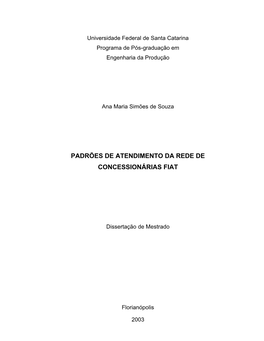 Universidade Federal de Santa Catarina
Programa de Pós-graduação em
Engenharia da Produção

Ana Maria Simões de Souza

PADRÕES DE ATENDIMENTO DA REDE DE CONCESSIONÁRIAS FIAT

Dissertação de Mestrado

Florianópolis
2003